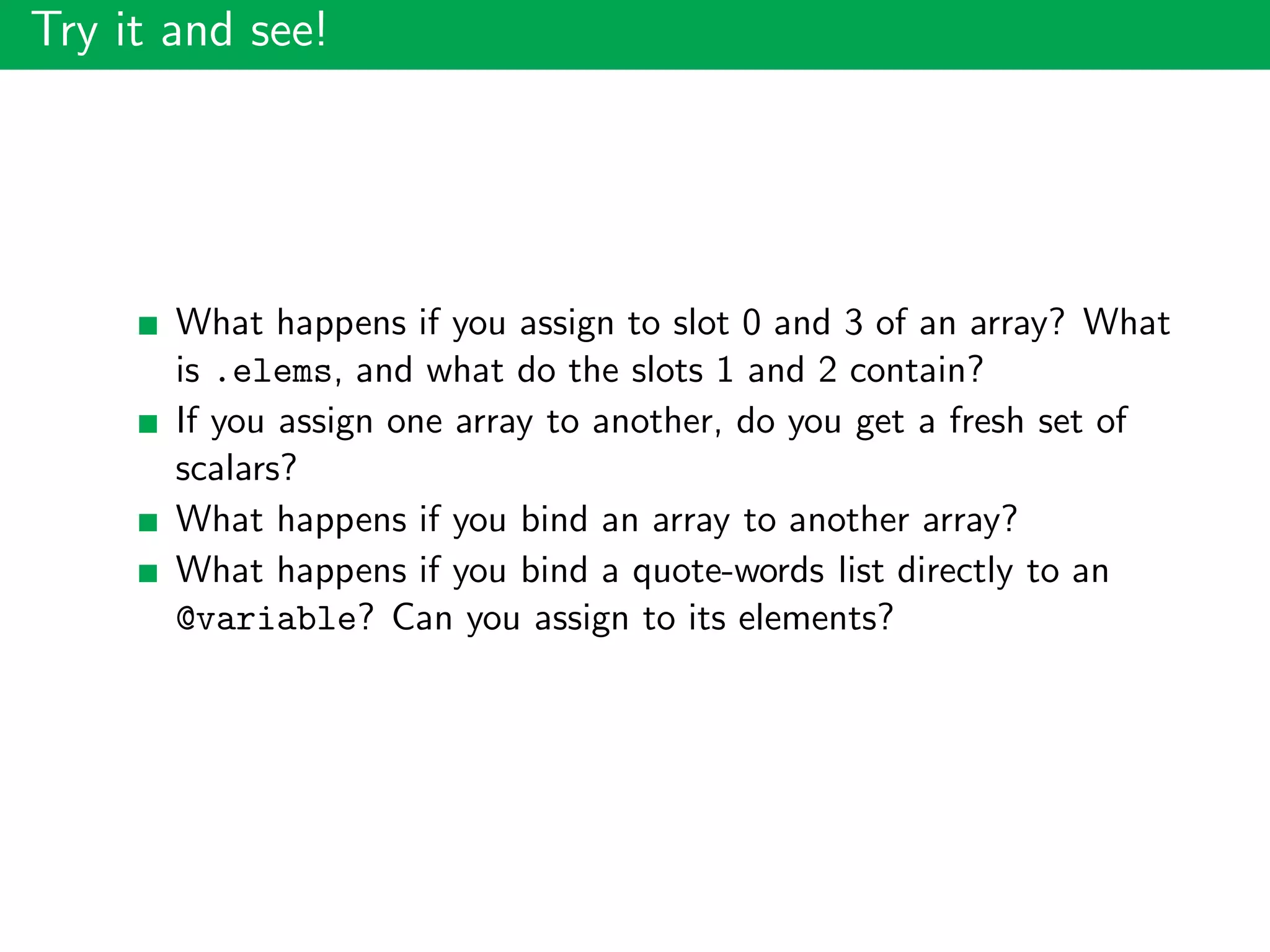 Try it and see!

• What happens if you assign to slot 0 and 3 of an array? What is .elems, and what do the slots 1 and 2 contain?
• If you assign one array to another, do you get a fresh set of scalars?
• What happens if you bind an array to another array?
• What happens if you bind a quote-words list directly to an @variable? Can you assign to its elements?